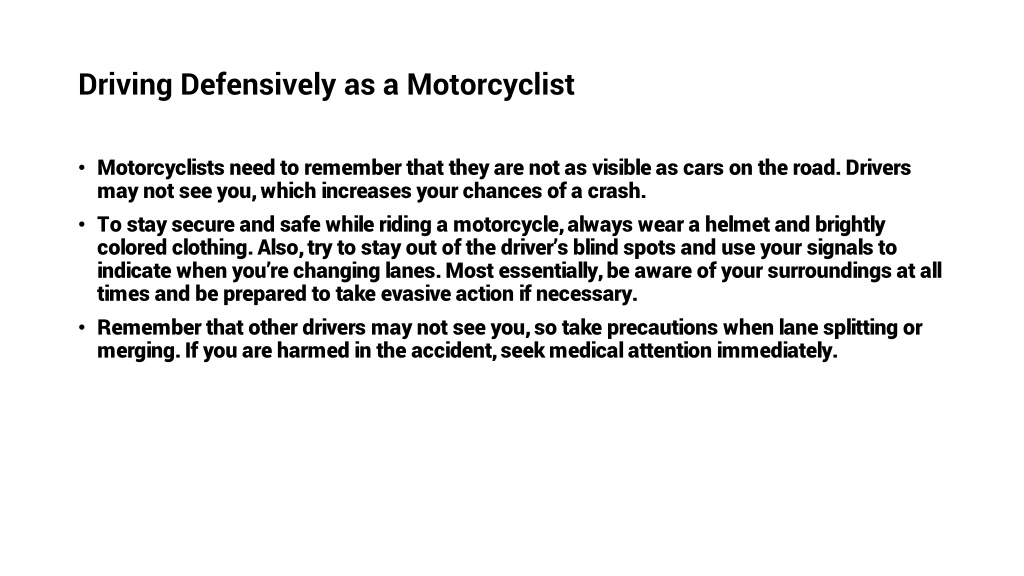 Driving Defensively as a Motorcyclist

• Motorcyclists need to remember that they are not as visible as cars on the road. Drivers may not see you, which increases your chances of a crash.

• To stay secure and safe while riding a motorcycle, always wear a helmet and brightly colored clothing. Also, try to stay out of the driver's blind spots and use your signals to indicate when you're changing lanes. Most essentially, be aware of your surroundings at all times and be prepared to take evasive action if necessary.

• Remember that other drivers may not see you, so take precautions when lane splitting or merging. If you are harmed in the accident, seek medical attention immediately.